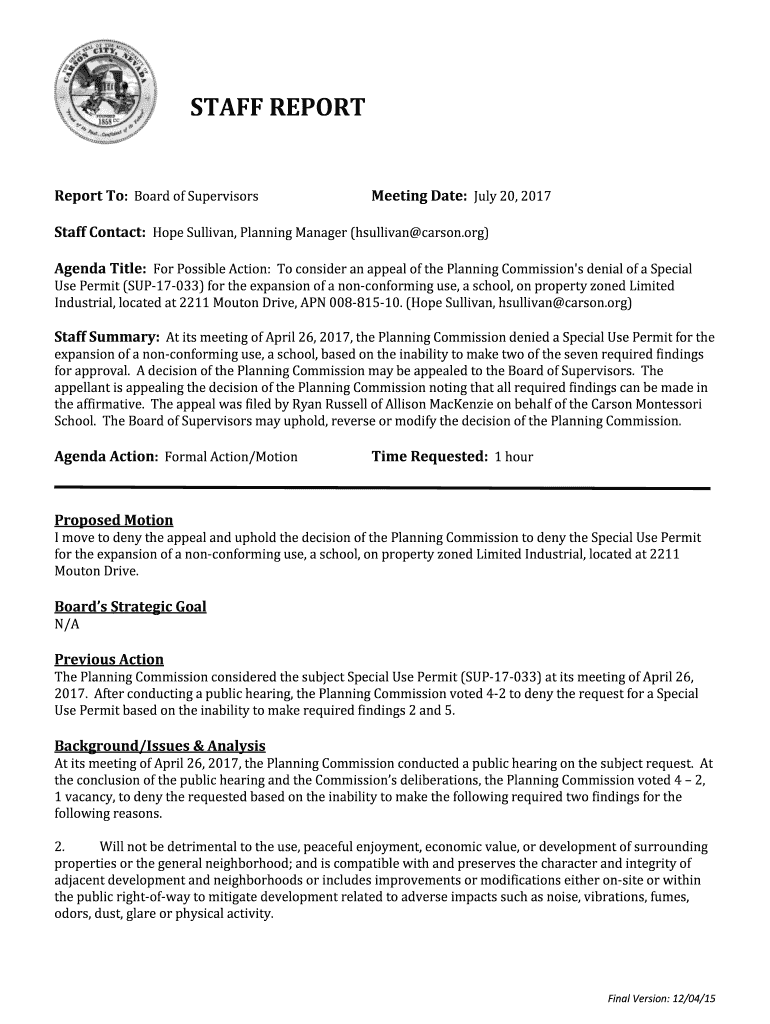 CARSON CITY, NEVADA
1858

STAFF REPORT

Report To: Board of Supervisors Meeting Date: July 20, 2017

Staff Contact: Hope Sullivan, Planning Manager (hsullivan@carson.org)

Agenda Title: For Possible Action: To consider an appeal of the Planning Commission's denial of a Special Use Permit (SUP-17-033) for the expansion of a non-conforming use, a school, on property zoned Limited Industrial, located at 2211 Mouton Drive, APN 008-815-10. (Hope Sullivan, hsullivan@carson.org)

Staff Summary: At its meeting of April 26, 2017, the Planning Commission denied a Special Use Permit for the expansion of a non-conforming use, a school, based on the inability to make two of the seven required findings for approval. A decision of the Planning Commission may be appealed to the Board of Supervisors. The appellant is appealing the decision of the Planning Commission noting that all required findings can be made in the affirmative. The appeal was filed by Ryan Russell of Allison MacKenzie on behalf of the Carson Montessori School. The Board of Supervisors may uphold, reverse or modify the decision of the Planning Commission.

Agenda Action: Formal Action/Motion Time Requested: 1 hour

Proposed Motion
I move to deny the appeal and uphold the decision of the Planning Commission to deny the Special Use Permit for the expansion of a non-conforming use, a school, on property zoned Limited Industrial, located at 2211 Mouton Drive.

Board's Strategic Goal
N/A

Previous Action
The Planning Commission considered the subject Special Use Permit (SUP-17-033) at its meeting of April 26, 2017. After conducting a public hearing, the Planning Commission voted 4-2 to deny the request for a Special Use Permit based on the inability to make required findings 2 and 5.

Background/Issues & Analysis
At its meeting of April 26, 2017, the Planning Commission conducted a public hearing on the subject request. At the conclusion of the public hearing and the Commission's deliberations, the Planning Commission voted 4 – 2, 1 vacancy, to deny the requested based on the inability to make the following required two findings for the following reasons.

2. Will not be detrimental to the use, peaceful enjoyment, economic value, or development of surrounding properties or the general neighborhood; and is compatible with and preserves the character and integrity of adjacent development and neighborhoods or includes improvements or modifications either on-site or within the public right-of-way to mitigate development related to adverse impacts such as noise, vibrations, fumes, odors, dust, glare or physical activity.

Final Version: 12/04/15